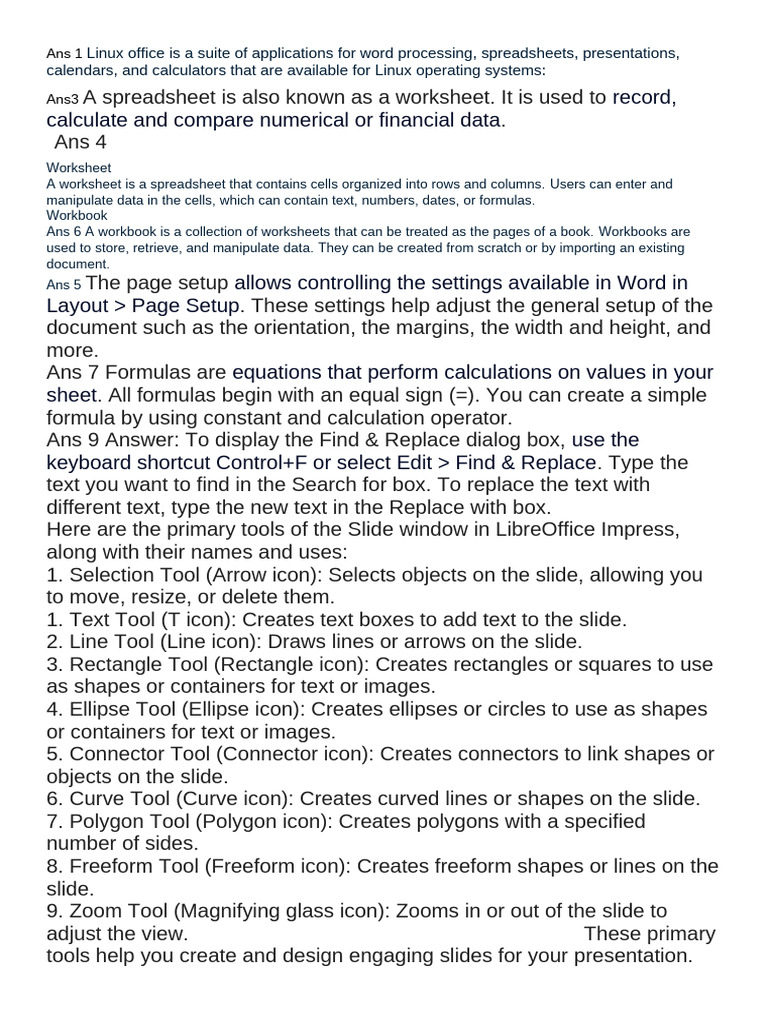 Ans 1 Linux office is a suite of applications for word processing, spreadsheets, presentations, calendars, and calculators that are available for Linux operating systems:

Ans3 A spreadsheet is also known as a worksheet. It is used to record, calculate and compare numerical or financial data.
Ans 4

Worksheet
A worksheet is a spreadsheet that contains cells organized into rows and columns. Users can enter and manipulate data in the cells, which can contain text, numbers, dates, or formulas.
Workbook
Ans 6 A workbook is a collection of worksheets that can be treated as the pages of a book. Workbooks are used to store, retrieve, and manipulate data. They can be created from scratch or by importing an existing document.
Ans 5 The page setup allows controlling the settings available in Word in Layout > Page Setup. These settings help adjust the general setup of the document such as the orientation, the margins, the width and height, and more.
Ans 7 Formulas are equations that perform calculations on values in your sheet. All formulas begin with an equal sign (=). You can create a simple formula by using constant and calculation operator.
Ans 9 Answer: To display the Find & Replace dialog box, use the keyboard shortcut Control+F or select Edit > Find & Replace. Type the text you want to find in the Search for box. To replace the text with different text, type the new text in the Replace with box.
Here are the primary tools of the Slide window in LibreOffice Impress, along with their names and uses:
1. Selection Tool (Arrow icon): Selects objects on the slide, allowing you to move, resize, or delete them.
1. Text Tool (T icon): Creates text boxes to add text to the slide.
2. Line Tool (Line icon): Draws lines or arrows on the slide.
3. Rectangle Tool (Rectangle icon): Creates rectangles or squares to use as shapes or containers for text or images.
4. Ellipse Tool (Ellipse icon): Creates ellipses or circles to use as shapes or containers for text or images.
5. Connector Tool (Connector icon): Creates connectors to link shapes or objects on the slide.
6. Curve Tool (Curve icon): Creates curved lines or shapes on the slide.
7. Polygon Tool (Polygon icon): Creates polygons with a specified number of sides.
8. Freeform Tool (Freeform icon): Creates freeform shapes or lines on the slide.
9. Zoom Tool (Magnifying glass icon): Zooms in or out of the slide to adjust the view. These primary tools help you create and design engaging slides for your presentation.